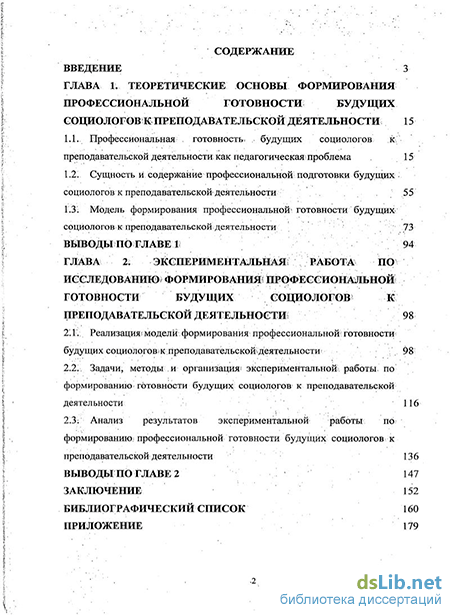 СОДЕРЖАНИЕ

ВВЕДЕНИЕ 3

ГЛАВА 1. ТЕОРЕТИЧЕСКИЕ ОСНОВЫ ФОРМИРОВАНИЯ ПРОФЕССИОНАЛЬНОЙ ГОТОВНОСТИ БУДУЩИХ СОЦИОЛОГОВ К ПРЕПОДАВАТЕЛЬСКОЙ ДЕЯТЕЛЬНОСТИ 15

1.1. Профессиональная готовность будущих социологов к преподавательской деятельности как педагогическая проблема 15

1.2. Сущность и содержание профессиональной подготовки будущих социологов к преподавательской деятельности 55

1.3. Модель формирования профессиональной готовности будущих социологов к преподавательской деятельности 73

ВЫВОДЫ ПО ГЛАВЕ 1 94

ГЛАВА 2. ЭКСПЕРИМЕНТАЛЬНАЯ РАБОТА ПО ИССЛЕДОВАНИЮ ФОРМИРОВАНИЯ ПРОФЕССИОНАЛЬНОЙ ГОТОВНОСТИ БУДУЩИХ СОЦИОЛОГОВ К ПРЕПОДАВАТЕЛЬСКОЙ ДЕЯТЕЛЬНОСТИ 98

2.1. Реализация модели формирования профессиональной готовности будущих социологов к преподавательской деятельности 98

2.2. Задачи, методы и организация экспериментальной работы по формированию готовности будущих социологов к преподавательской деятельности 116

2.3. Анализ результатов экспериментальной работы по формированию профессиональной готовности будущих социологов к преподавательской деятельности 136

ВЫВОДЫ ПО ГЛАВЕ 2 147

ЗАКЛЮЧЕНИЕ 152

БИБЛИОГРАФИЧЕСКИЙ СПИСОК 160

ПРИЛОЖЕНИЕ 179

2

dsLib.net
библиотека диссертаций